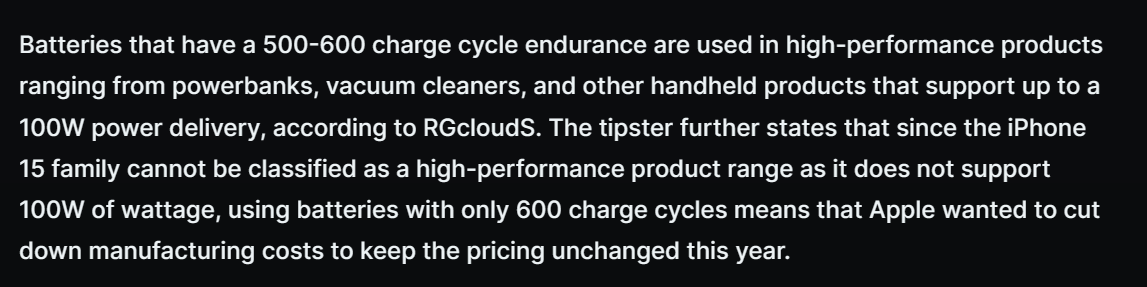 Batteries that have a 500-600 charge cycle endurance are used in high-performance products ranging from powerbanks, vacuum cleaners, and other handheld products that support up to a 100W power delivery, according to RGcloudS. The tipster further states that since the iPhone 15 family cannot be classified as a high-performance product range as it does not support 100W of wattage, using batteries with only 600 charge cycles means that Apple wanted to cut down manufacturing costs to keep the pricing unchanged this year.